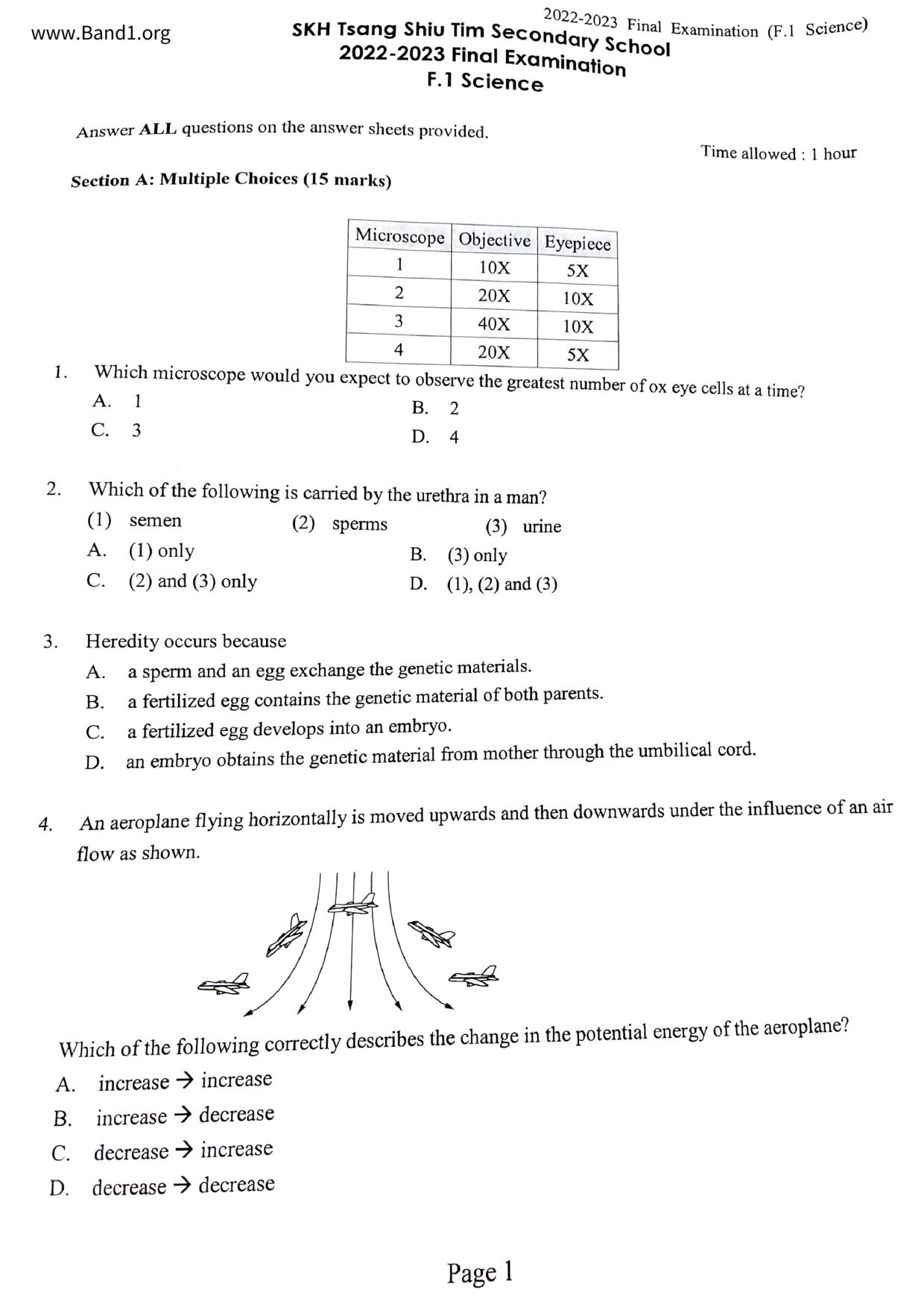 www.Band1.org

2022-2023 Final Examination (F.1 Science)

SKH Tsang Shiu Tim Secondary School
2022-2023 Final Examination
F.1 Science

Answer ALL questions on the answer sheets provided.

Time allowed : 1 hour

Section A: Multiple Choices (15 marks)

| Microscope | Objective | Eyepiece |
|---|---|---|
| 1 | 10X | 5X |
| 2 | 20X | 10X |
| 3 | 40X | 10X |
| 4 | 20X | 5X |

1. Which microscope would you expect to observe the greatest number of ox eye cells at a time?
A. 1
B. 2
C. 3
D. 4

2. Which of the following is carried by the urethra in a man?
(1) semen
(2) sperms
(3) urine
A. (1) only
B. (3) only
C. (2) and (3) only
D. (1), (2) and (3)

3. Heredity occurs because
A. a sperm and an egg exchange the genetic materials.
B. a fertilized egg contains the genetic material of both parents.
C. a fertilized egg develops into an embryo.
D. an embryo obtains the genetic material from mother through the umbilical cord.

4. An aeroplane flying horizontally is moved upwards and then downwards under the influence of an air flow as shown.

Which of the following correctly describes the change in the potential energy of the aeroplane?
A. increase → increase
B. increase → decrease
C. decrease → increase
D. decrease → decrease

Page 1